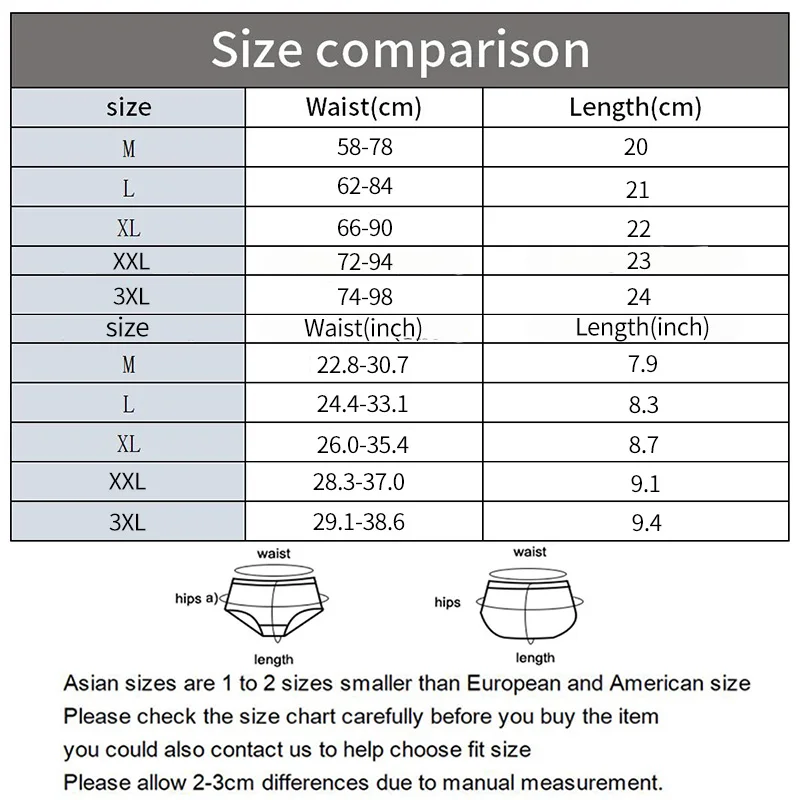 Size comparison

| size | Waist(cm) | Length(cm) |
|---|---|---|
| M | 58-78 | 20 |
| L | 62-84 | 21 |
| XL | 66-90 | 22 |
| XXL | 72-94 | 23 |
| 3XL | 74-98 | 24 |
| size | Waist(inch) | Length(inch) |
| M | 22.8-30.7 | 7.9 |
| L | 24.4-33.1 | 8.3 |
| XL | 26.0-35.4 | 8.7 |
| XXL | 28.3-37.0 | 9.1 |
| 3XL | 29.1-38.6 | 9.4 |

waist
hips a)
length

waist
hips
length

Asian sizes are 1 to 2 sizes smaller than European and American size
Please check the size chart carefully before you buy the item
you could also contact us to help choose fit size
Please allow 2-3cm differences due to manual measurement.